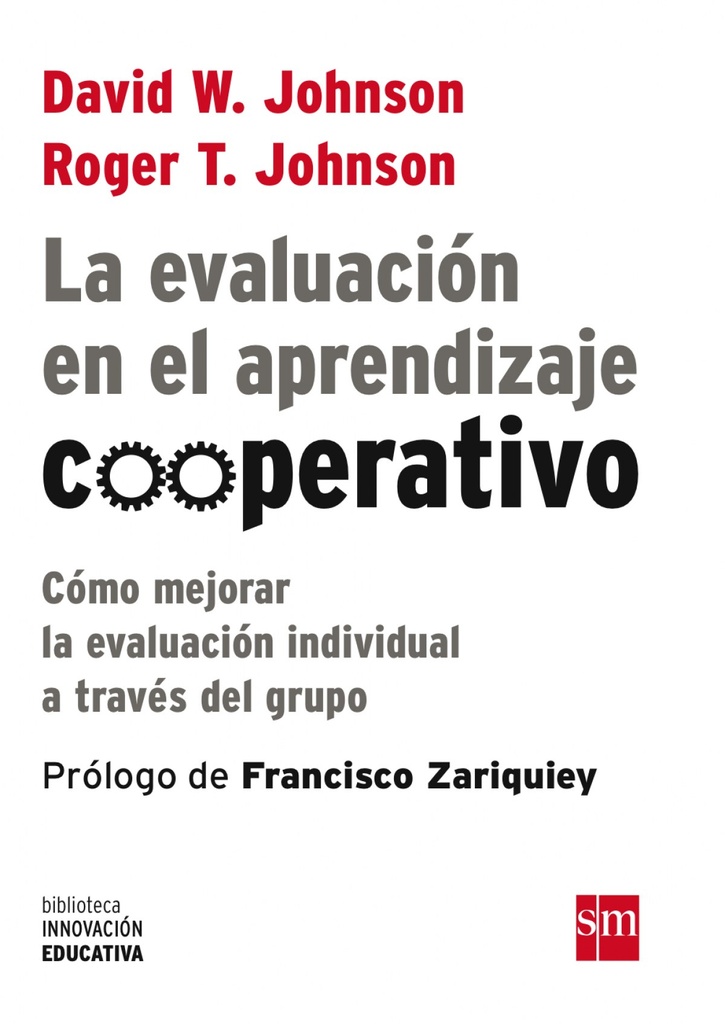 David W. Johnson
Roger T. Johnson

La evaluación en el aprendizaje cooperativo

Cómo mejorar la evaluación individual a través del grupo

Prólogo de Francisco Zariquiey

biblioteca
INNOVACIÓN
EDUCATIVA

sm